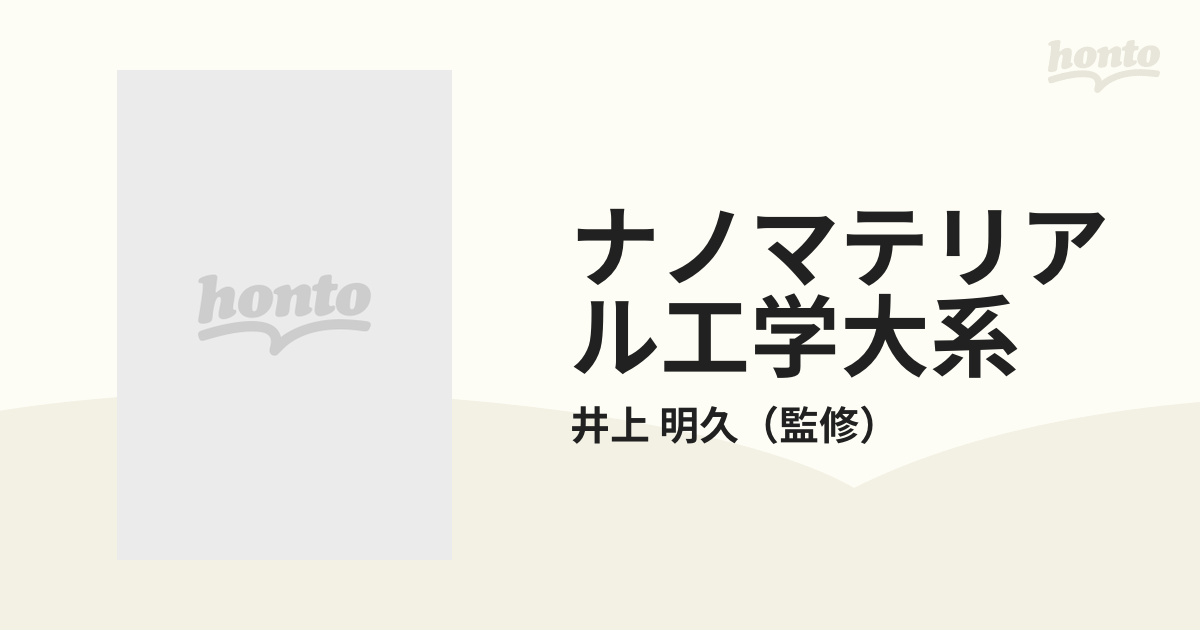 honto

honto

ナノマテリアル工学大系

井上 明久（監修）